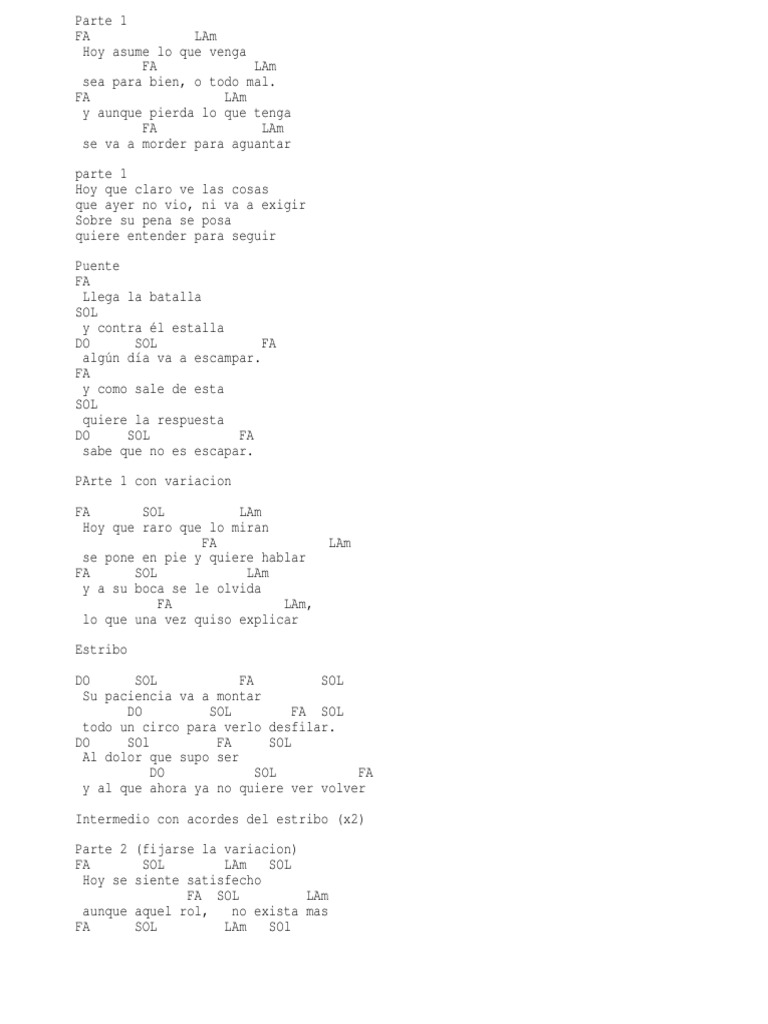 Parte 1
FA              LAm
 Hoy asume lo que venga
         FA             LAm
 sea para bien, o todo mal.
FA                  LAm
 y aunque pierda lo que tenga
         FA              LAm
 se va a morder para aguantar

parte 1
Hoy que claro ve las cosas
que ayer no vio, ni va a exigir
Sobre su pena se posa
quiere entender para seguir

Puente
FA
 Llega la batalla
SOL
 y contra él estalla
DO      SOL              FA
 algún día va a escampar.
FA
 y como sale de esta
SOL
 quiere la respuesta
DO     SOL            FA
 sabe que no es escapar.

PArte 1 con variacion

FA       SOL          LAm
 Hoy que raro que lo miran
                FA              LAm
 se pone en pie y quiere hablar
FA       SOL          LAm
 y a su boca se le olvida
            FA               LAm,
 lo que una vez quiso explicar

Estribo

DO       SOL           FA         SOL
 Su paciencia va a montar
       DO          SOL        FA  SOL
 todo un circo para verlo desfilar.
DO      SOl         FA      SOL
 Al dolor que supo ser
          DO             SOL           FA
 y al que ahora ya no quiere ver volver

Intermedio con acordes del estribo (x2)

Parte 2 (fijarse la variacion)
FA       SOL        LAm   SOL
 Hoy se siente satisfecho
              FA  SOL         LAm
 aunque aquel rol,   no exista mas
FA       SOL         LAm   SOl